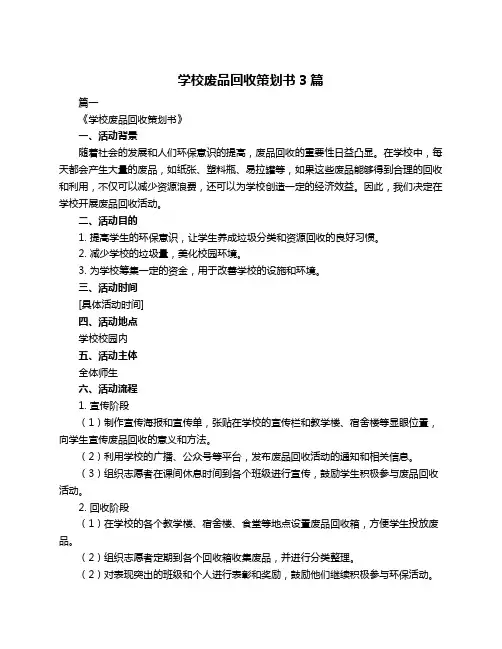 学校废品回收策划书 3 篇

篇一

《学校废品回收策划书》

一、活动背景

随着社会的发展和人们环保意识的提高，废品回收的重要性日益凸显。在学校中，每天都会产生大量的废品，如纸张、塑料瓶、易拉罐等，如果这些废品能够得到合理的回收和利用，不仅可以减少资源浪费，还可以为学校创造一定的经济效益。因此，我们决定在学校开展废品回收活动。

二、活动目的

1. 提高学生的环保意识，让学生养成垃圾分类和资源回收的良好习惯。

2. 减少学校的垃圾量，美化校园环境。

3. 为学校筹集一定的资金，用于改善学校的设施和环境。

三、活动时间

[具体活动时间]

四、活动地点

学校校园内

五、活动主体

全体师生

六、活动流程

1. 宣传阶段

（1）制作宣传海报和宣传单，张贴在学校的宣传栏和教学楼、宿舍楼等显眼位置，向学生宣传废品回收的意义和方法。

（2）利用学校的广播、公众号等平台，发布废品回收活动的通知和相关信息。

（3）组织志愿者在课间休息时间到各个班级进行宣传，鼓励学生积极参与废品回收活动。

2. 回收阶段

（1）在学校的各个教学楼、宿舍楼、食堂等地点设置废品回收箱，方便学生投放废品。

（2）组织志愿者定期到各个回收箱收集废品，并进行分类整理。

（2）对表现突出的班级和个人进行表彰和奖励，鼓励他们继续积极参与环保活动。